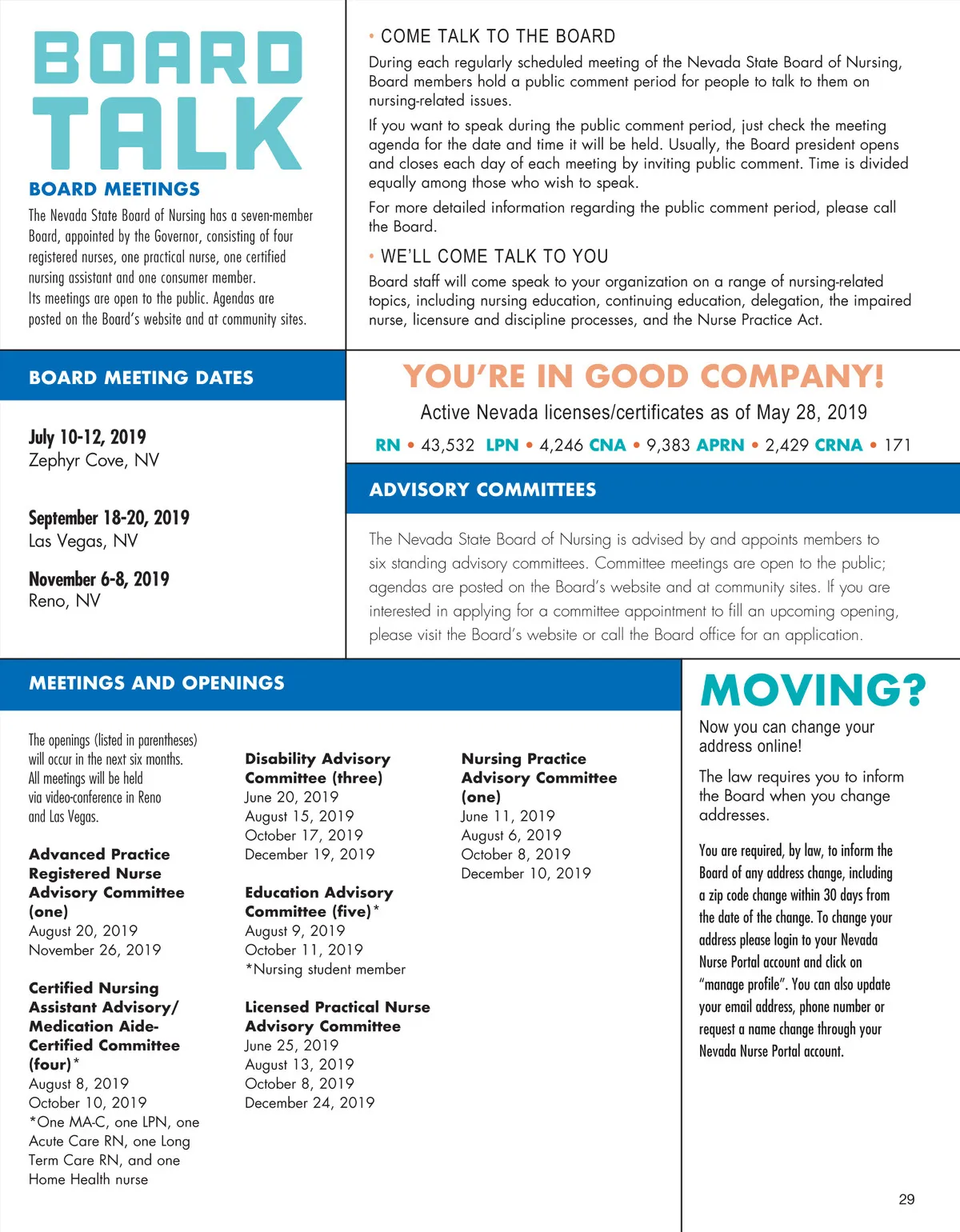 BOARD TALK

BOARD MEETINGS

The Nevada State Board of Nursing has a seven-member Board, appointed by the Governor, consisting of four registered nurses, one practical nurse, one certified nursing assistant and one consumer member. Its meetings are open to the public. Agendas are posted on the Board's website and at community sites.

• COME TALK TO THE BOARD

During each regularly scheduled meeting of the Nevada State Board of Nursing, Board members hold a public comment period for people to talk to them on nursing-related issues.

If you want to speak during the public comment period, just check the meeting agenda for the date and time it will be held. Usually, the Board president opens and closes each day of each meeting by inviting public comment. Time is divided equally among those who wish to speak.

For more detailed information regarding the public comment period, please call the Board.

• WE'LL COME TALK TO YOU

Board staff will come speak to your organization on a range of nursing-related topics, including nursing education, continuing education, delegation, the impaired nurse, licensure and discipline processes, and the Nurse Practice Act.

BOARD MEETING DATES

July 10-12, 2019
Zephyr Cove, NV

September 18-20, 2019
Las Vegas, NV

November 6-8, 2019
Reno, NV

YOU'RE IN GOOD COMPANY!

Active Nevada licenses/certificates as of May 28, 2019

RN • 43,532 LPN • 4,246 CNA • 9,383 APRN • 2,429 CRNA • 171

ADVISORY COMMITTEES

The Nevada State Board of Nursing is advised by and appoints members to six standing advisory committees. Committee meetings are open to the public; agendas are posted on the Board's website and at community sites. If you are interested in applying for a committee appointment to fill an upcoming opening, please visit the Board's website or call the Board office for an application.

MEETINGS AND OPENINGS

The openings (listed in parentheses) will occur in the next six months. All meetings will be held via video-conference in Reno and Las Vegas.

Advanced Practice Registered Nurse Advisory Committee (one)
August 20, 2019
November 26, 2019

Certified Nursing Assistant Advisory/ Medication Aide-Certified Committee (four)*
August 8, 2019
October 10, 2019
*One MA-C, one LPN, one Acute Care RN, one Long Term Care RN, and one Home Health nurse

Disability Advisory Committee (three)
June 20, 2019
August 15, 2019
October 17, 2019
December 19, 2019

Education Advisory Committee (five)*
August 9, 2019
October 11, 2019
*Nursing student member

Licensed Practical Nurse Advisory Committee
June 25, 2019
August 13, 2019
October 8, 2019
December 24, 2019

Nursing Practice Advisory Committee (one)
June 11, 2019
August 6, 2019
October 8, 2019
December 10, 2019

MOVING?

Now you can change your address online!

The law requires you to inform the Board when you change addresses.

You are required, by law, to inform the Board of any address change, including a zip code change within 30 days from the date of the change. To change your address please login to your Nevada Nurse Portal account and click on "manage profile". You can also update your email address, phone number or request a name change through your Nevada Nurse Portal account.

29